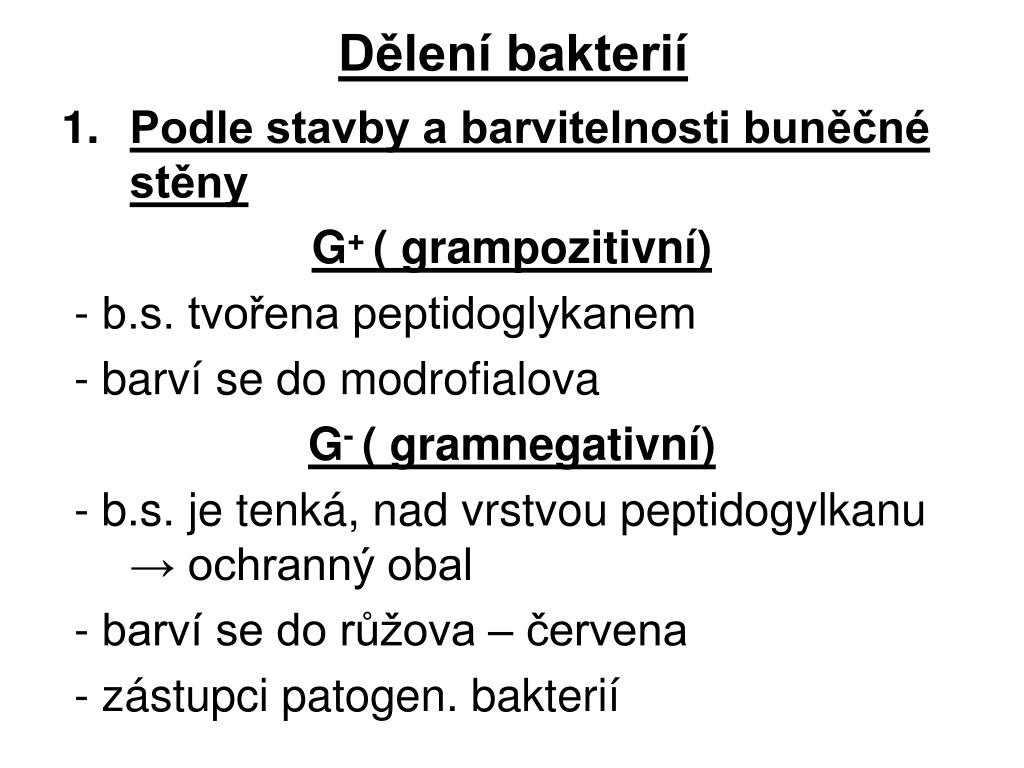 Dělení bakterií

1. Podle stavby a barvitelnosti buněčné stěny

$G^+$ ( grampozitivní)

- b.s. tvořena peptidoglykanem

- barví se do modrofialova

$G^-$ ( gramnegativní)

- b.s. je tenká, nad vrstvou peptidogylkanu → ochranný obal

- barví se do růžova – červena

- zástupci patogen. bakterií